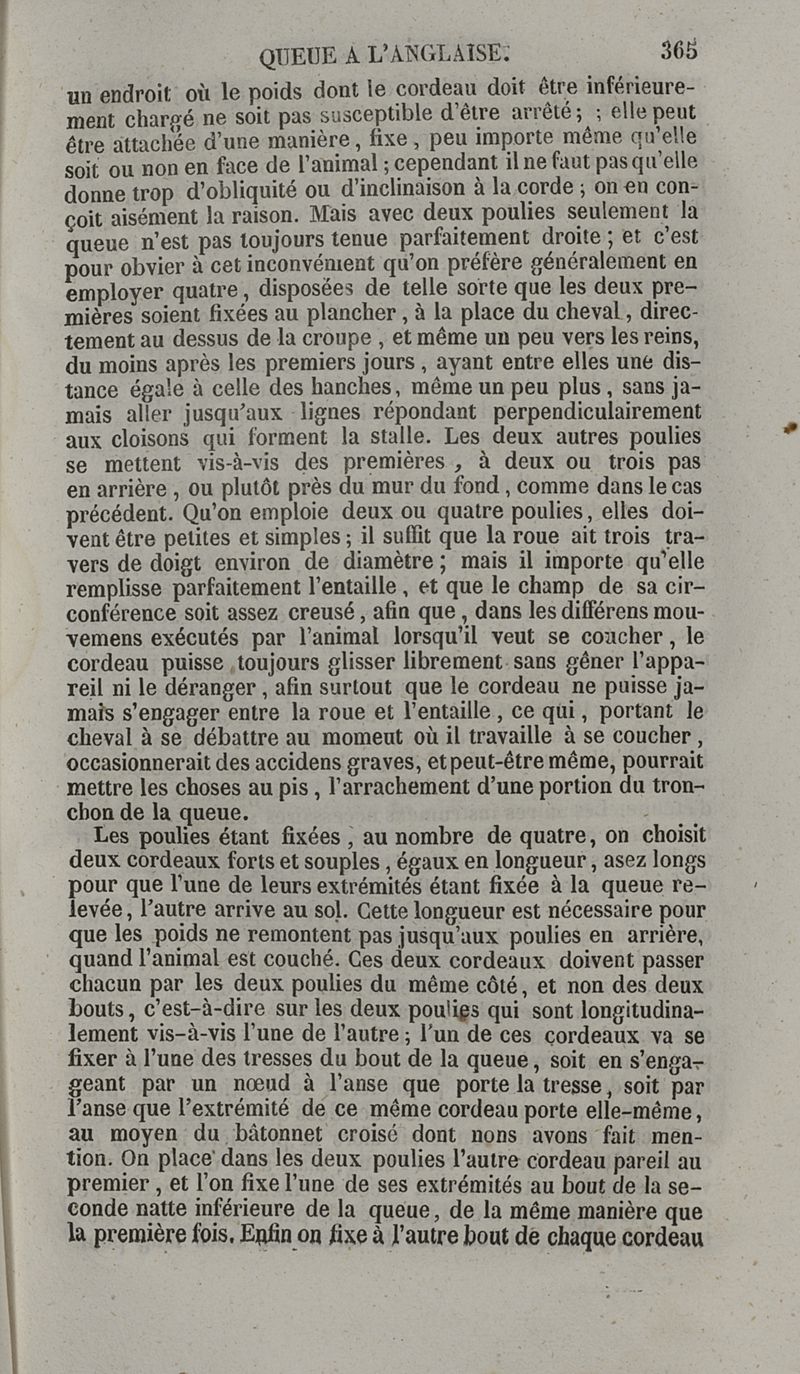 QUEUE A L'ANGLAISE. 365

un endroit où le poids dont le cordeau doit être inférieurement chargé ne soit pas susceptible d'être arrêté; ; elle peut être attachée d'une manière, fixe, peu importe même qu'elle soit ou non en face de l'animal; cependant il ne faut pas qu'elle donne trop d'obliquité ou d'inclinaison à la corde; on en conçoit aisément la raison. Mais avec deux poulies seulement la queue n'est pas toujours tenue parfaitement droite; et c'est pour obvier à cet inconvénient qu'on préfère généralement en employer quatre, disposées de telle sorte que les deux premières soient fixées au plancher, à la place du cheval, directement au dessus de la croupe, et même un peu vers les reins, du moins après les premiers jours, ayant entre elles une distance égale à celle des hanches, même un peu plus, sans jamais aller jusqu'aux lignes répondant perpendiculairement aux cloisons qui forment la stalle. Les deux autres poulies se mettent vis-à-vis des premières, à deux ou trois pas en arrière, ou plutôt près du mur du fond, comme dans le cas précédent. Qu'on emploie deux ou quatre poulies, elles doivent être petites et simples; il suffit que la roue ait trois travers de doigt environ de diamètre; mais il importe qu'elle remplisse parfaitement l'entaille, et que le champ de sa circonférence soit assez creusé, afin que, dans les différens mouvemens exécutés par l'animal lorsqu'il veut se coucher, le cordeau puisse toujours glisser librement sans gêner l'appareil ni le déranger, afin surtout que le cordeau ne puisse jamais s'engager entre la roue et l'entaille, ce qui, portant le cheval à se débattre au moment où il travaille à se coucher, occasionnerait des accidens graves, et peut-être même, pourrait mettre les choses au pis, l'arrachement d'une portion du tronçon de la queue.

Les poulies étant fixées, au nombre de quatre, on choisit deux cordeaux forts et souples, égaux en longueur, asez longs pour que l'une de leurs extrémités étant fixée à la queue relevée, l'autre arrive au sol. Cette longueur est nécessaire pour que les poids ne remontent pas jusqu'aux poulies en arrière, quand l'animal est couché. Ces deux cordeaux doivent passer chacun par les deux poulies du même côté, et non des deux bouts, c'est-à-dire sur les deux poulies qui sont longitudinalement vis-à-vis l'une de l'autre; l'un de ces cordeaux va se fixer à l'une des tresses du bout de la queue, soit en s'engageant par un nœud à l'anse que porte la tresse, soit par l'anse que l'extrémité de ce même cordeau porte elle-même, au moyen du bâtonnet croisé dont nons avons fait mention. On place dans les deux poulies l'autre cordeau pareil au premier, et l'on fixe l'une de ses extrémités au bout de la seconde natte inférieure de la queue, de la même manière que la première fois. Enfin on fixe à l'autre bout de chaque cordeau